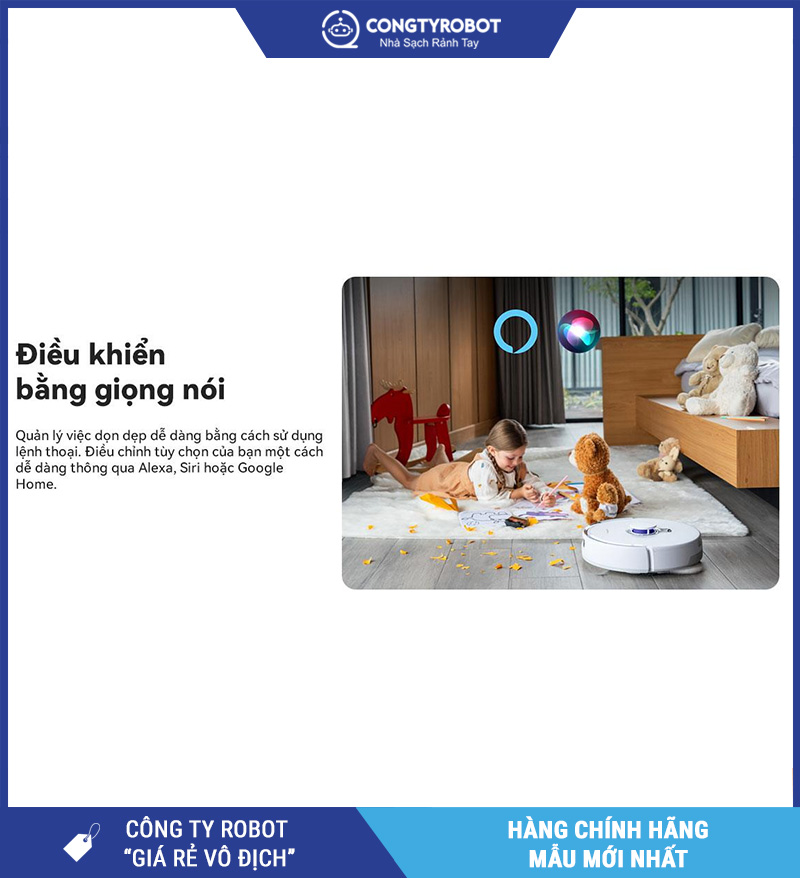 CONGTYROBOT
Nhà Sạch Rảnh Tay

Điều khiển
bằng giọng nói

Quản lý việc dọn dẹp dễ dàng bằng cách sử dụng lệnh thoại. Điều chỉnh tùy chọn của bạn một cách dễ dàng thông qua Alexa, Siri hoặc Google Home.

CÔNG TY ROBOT
"GIÁ RẺ VÔ ĐỊCH"

HÀNG CHÍNH HÃNG
MẪU MỚI NHẤT